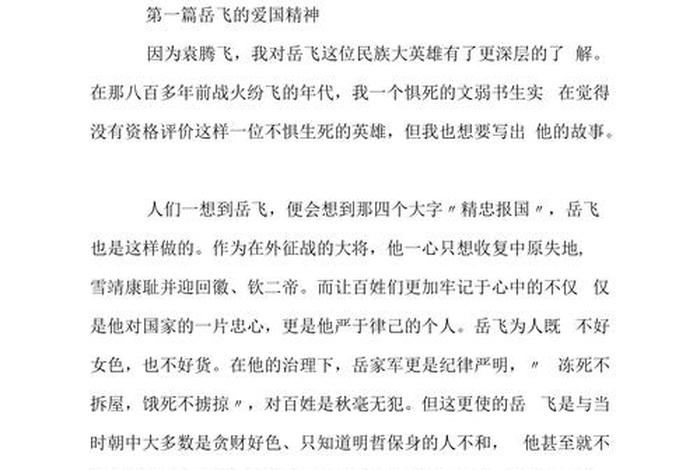 第一篇岳飞的爱国精神

因为袁腾飞，我对岳飞这位民族大英雄有了更深层的了 解。在那八百多年前战火纷飞的年代，我一个惧死的文弱书生实 在觉得没有资格评价这样一位不惧生死的英雄，但我也想要写出 他的故事。

人们一想到岳飞，便会想到那四个大字〃精忠报国〃，岳飞也是这样做的。作为在外征战的大将，他一心只想收复中原失地，雪靖康耻并迎回徽、钦二帝。而让百姓们更加牢记于心中的不仅 仅是他对国家的一片忠心，更是他严于律己的个人。岳飞为人既 不好女色，也不好货。在他的治理下，岳家军更是纪律严明，〃 冻死不拆屋，饿死不掳掠〃，对百姓是秋毫无犯。但这更使的岳 飞是与当时朝中大多数是贪财好色、只知道明哲保身的人不和， 他甚至就不